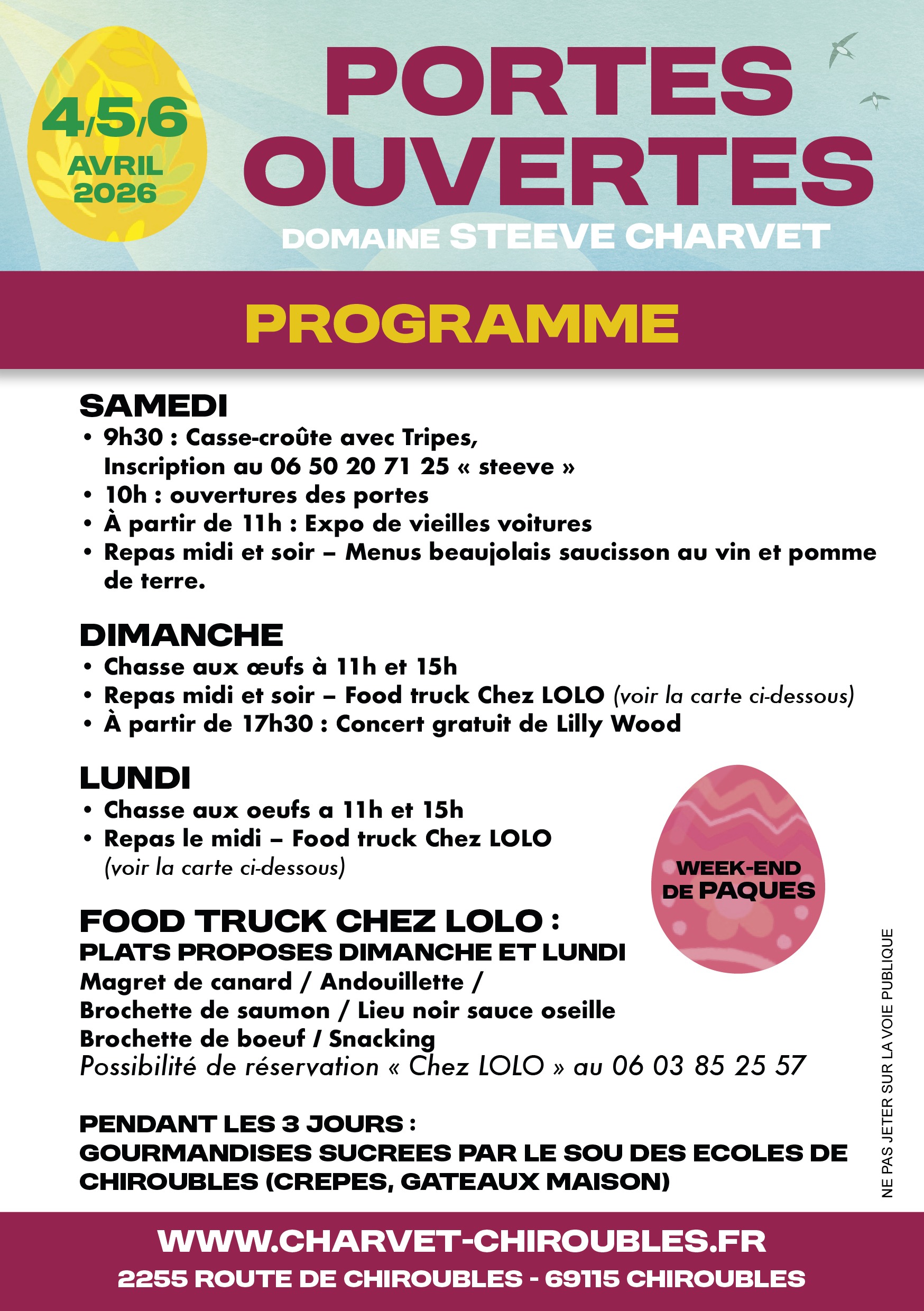 4/5/6
AVRIL
2026

PORTES OUVERTES
DOMAINE STEEVE CHARVET

PROGRAMME

SAMEDI
• 9h30 : Casse-croûte avec Tripes, Inscription au 06 50 20 71 25 « steeve »
• 10h : ouvertures des portes
• À partir de 11h : Expo de vieilles voitures
• Repas midi et soir – Menus beaujolais saucisson au vin et pomme de terre.

DIMANCHE
• Chasse aux œufs à 11h et 15h
• Repas midi et soir – Food truck Chez LOLO (voir la carte ci-dessous)
• À partir de 17h30 : Concert gratuit de Lilly Wood

LUNDI
• Chasse aux oeufs a 11h et 15h
• Repas le midi – Food truck Chez LOLO (voir la carte ci-dessous)

WEEK-END DE PAQUES

FOOD TRUCK CHEZ LOLO :
PLATS PROPOSES DIMANCHE ET LUNDI
Magret de canard / Andouillette /
Brochette de saumon / Lieu noir sauce oseille
Brochette de boeuf / Snacking
Possibilité de réservation « Chez LOLO » au 06 03 85 25 57

PENDANT LES 3 JOURS :
GOURMANDISES SUCREES PAR LE SOU DES ECOLES DE CHIROUBLES (CREPES, GATEAUX MAISON)

NE PAS JETER SUR LA VOIE PUBLIQUE

WWW.CHARVET-CHIROUBLES.FR
2255 ROUTE DE CHIROUBLES - 69115 CHIROUBLES